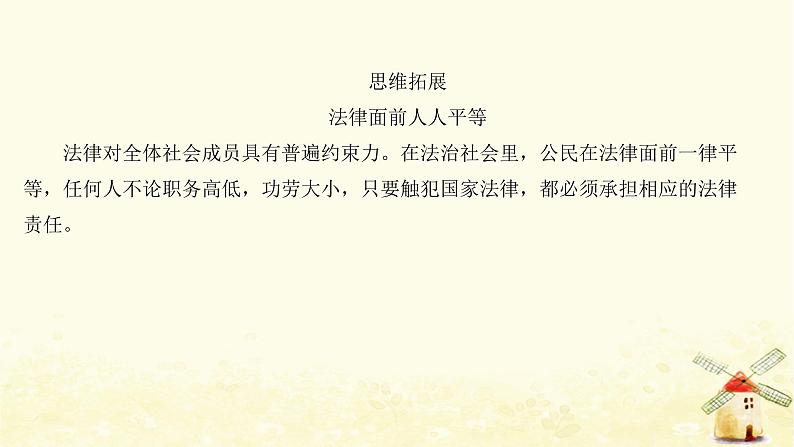 思维拓展

法律面前人人平等

法律对全体社会成员具有普遍约束力。在法治社会里，公民在法律面前一律平等，任何人不论职务高低，功劳大小，只要触犯国家法律，都必须承担相应的法律责任。